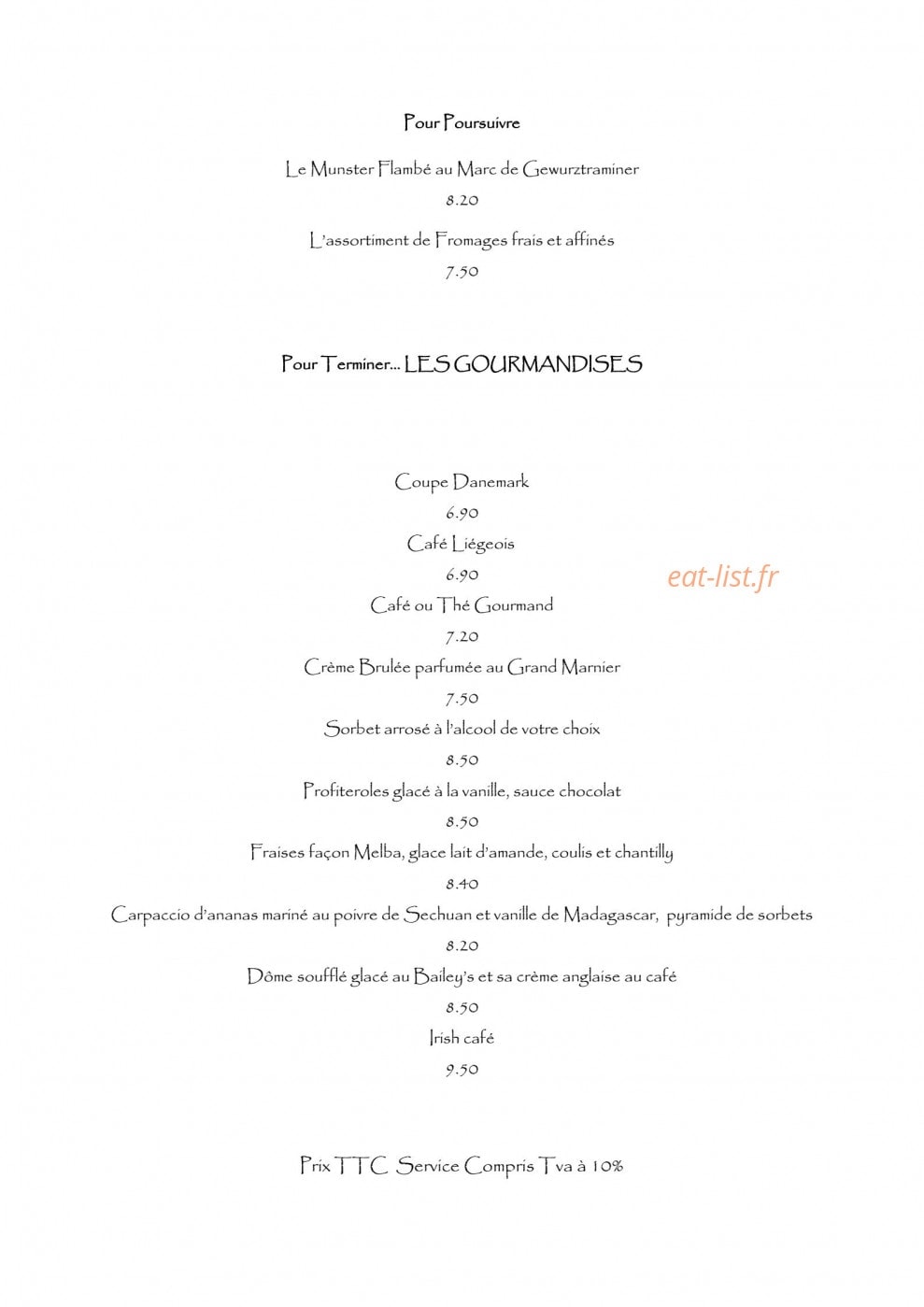 Pour Poursuivre

Le Munster Flambé au Marc de Gewurztraminer

8.20

L'assortiment de Fromages frais et affinés

7.50

Pour Terminer... LES GOURMANDISES

Coupe Danemark

6.90

Café Liégeois

6.90

Café ou Thé Gourmand

7.20

Crème Brulée parfumée au Grand Marnier

7.50

Sorbet arrosé à l'alcool de votre choix

8.50

Profiteroles glacé à la vanille, sauce chocolat

8.50

Fraises façon Melba, glace lait d'amande, coulis et chantilly

8.40

Carpaccio d'ananas mariné au poivre de Sechuan et vanille de Madagascar, pyramide de sorbets

8.20

Dôme soufflé glacé au Bailey's et sa crème anglaise au café

8.50

Irish café

9.50

Prix TTC Service Compris Tva à 10%

eat-list.fr